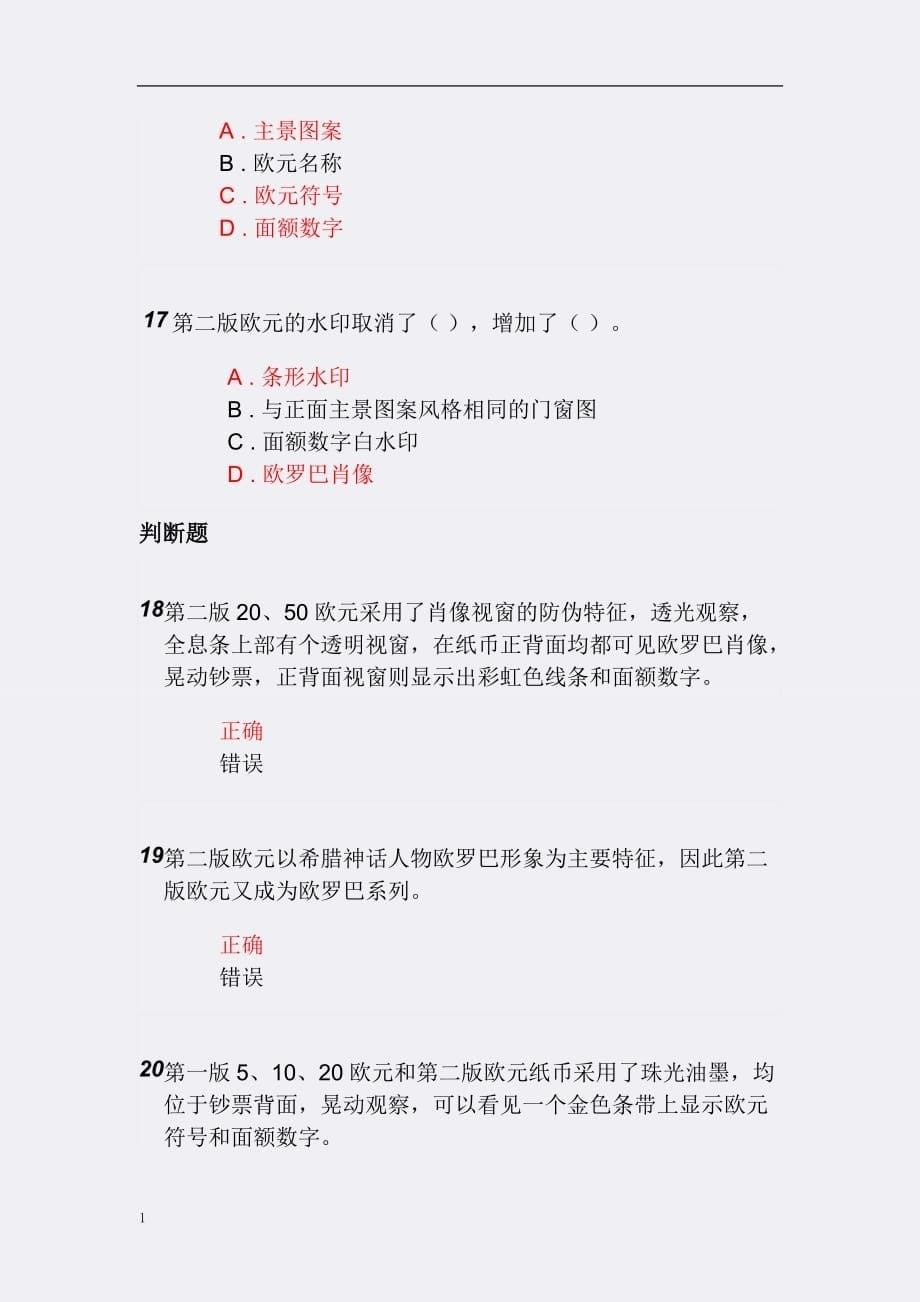 A . 主景图案
B . 欧元名称
C . 欧元符号
D . 面额数字

17 第二版欧元的水印取消了（ ），增加了（ ）。

A . 条形水印
B . 与正面主景图案风格相同的门窗图
C . 面额数字白水印
D . 欧罗巴肖像

判断题

18 第二版 20、50 欧元采用了肖像视窗的防伪特征，透光观察，全息条上部有个透明视窗，在纸币正背面均都可见欧罗巴肖像，晃动钞票，正背面视窗则显示出彩虹色线条和面额数字。

正确
错误

19 第二版欧元以希腊神话人物欧罗巴形象为主要特征，因此第二版欧元又成为欧罗巴系列。

正确
错误

20 第一版 5、10、20 欧元和第二版欧元纸币采用了珠光油墨，均位于钞票背面，晃动观察，可以看见一个金色条带上显示欧元符号和面额数字。

1